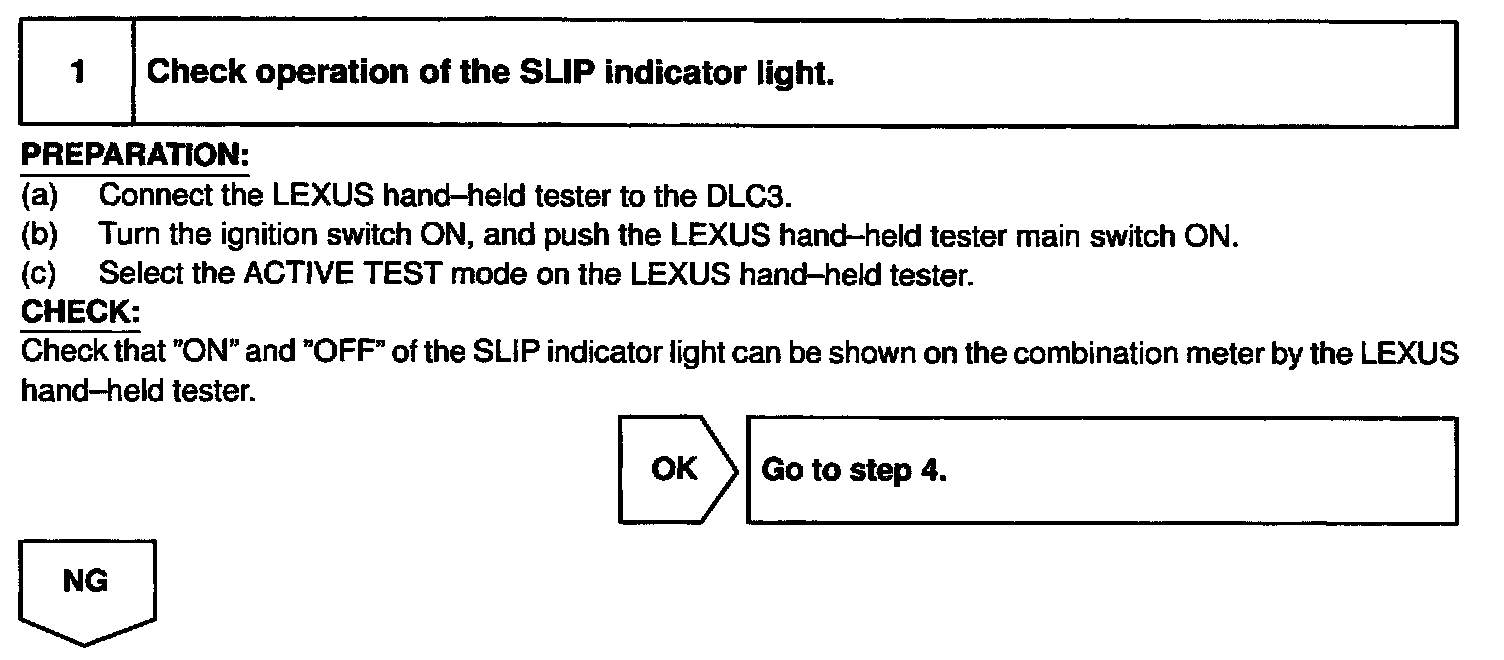 | 1 | Check operation of the SLIP indicator light. |
|---|---|

PREPARATION:
(a) Connect the LEXUS hand–held tester to the DLC3.
(b) Turn the ignition switch ON, and push the LEXUS hand–held tester main switch ON.
(c) Select the ACTIVE TEST mode on the LEXUS hand–held tester.
CHECK:
Check that "ON" and "OFF" of the SLIP indicator light can be shown on the combination meter by the LEXUS hand–held tester.

OK

Go to step 4.

NG